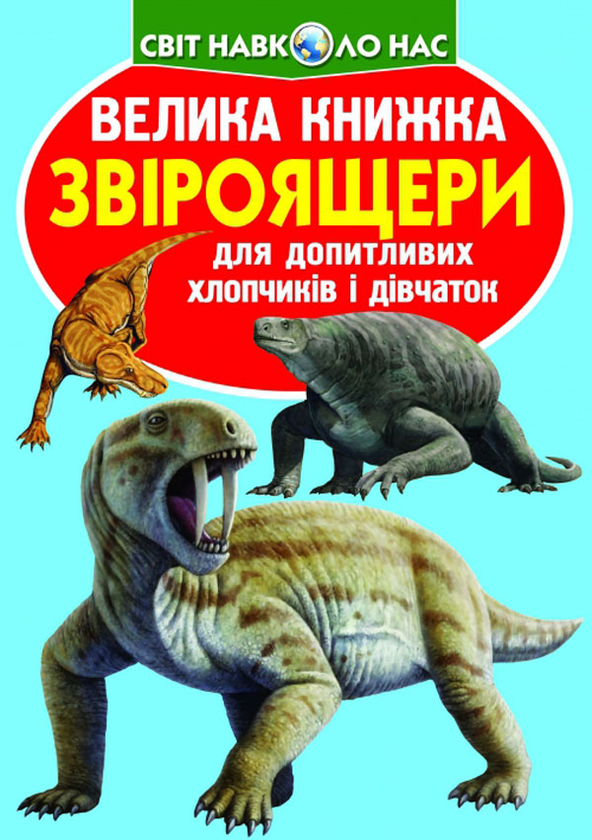 СВІТ НАВКОЛО НАС

ВЕЛИКА КНИЖКА
ЗВІРОЯЩЕРИ
для допитливих хлопчиків і дівчаток